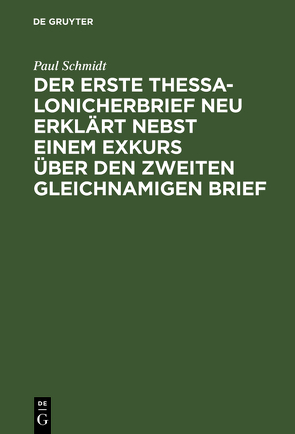 DE GRUYTER

Paul Schmidt

DER ERSTE THESSALONICHERBRIEF NEU ERKLÄRT NEBST EINEM EXKURS ÜBER DEN ZWEITEN GLEICHNAMIGEN BRIEF

DE
G